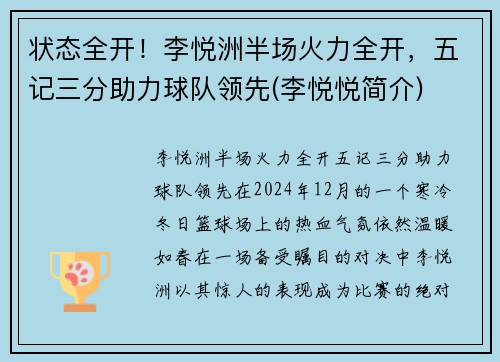 状态全开！李悦洲半场火力全开，五记三分助力球队领先(李悦悦简介)

李悦洲半场火力全开五记三分助力球队领先在2024年12月的一个寒冷冬日篮球场上的热血气氛依然温暖如春在一场备受瞩目的对决中李悦洲以其惊人的表现成为比赛的绝对